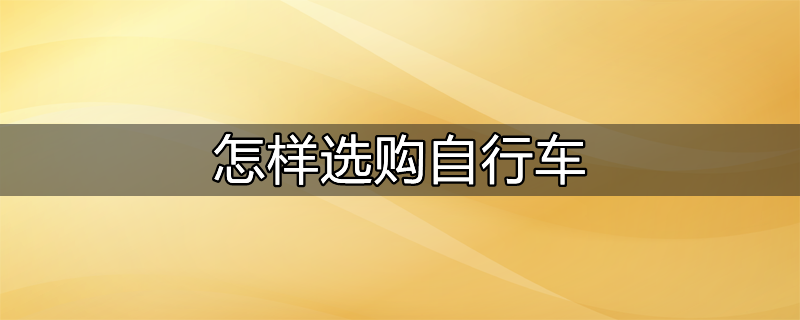 怎样选购自行车